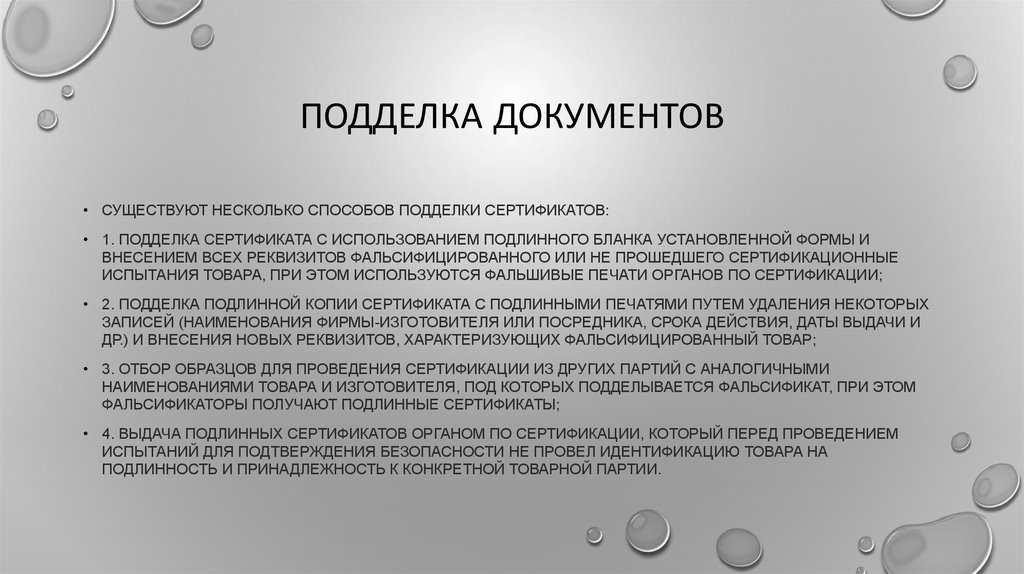 ПОДДЕЛКА ДОКУМЕНТОВ

• СУЩЕСТВУЮТ НЕСКОЛЬКО СПОСОБОВ ПОДДЕЛКИ СЕРТИФИКАТОВ:

• 1. ПОДДЕЛКА СЕРТИФИКАТА С ИСПОЛЬЗОВАНИЕМ ПОДЛИННОГО БЛАНКА УСТАНОВЛЕННОЙ ФОРМЫ И ВНЕСЕНИЕМ ВСЕХ РЕКВИЗИТОВ ФАЛЬСИФИЦИРОВАННОГО ИЛИ НЕ ПРОШЕДШЕГО СЕРТИФИКАЦИОННЫЕ ИСПЫТАНИЯ ТОВАРА, ПРИ ЭТОМ ИСПОЛЬЗУЮТСЯ ФАЛЬШИВЫЕ ПЕЧАТИ ОРГАНОВ ПО СЕРТИФИКАЦИИ;

• 2. ПОДДЕЛКА ПОДЛИННОЙ КОПИИ СЕРТИФИКАТА С ПОДЛИННЫМИ ПЕЧАТЯМИ ПУТЕМ УДАЛЕНИЯ НЕКОТОРЫХ ЗАПИСЕЙ (НАИМЕНОВАНИЯ ФИРМЫ-ИЗГОТОВИТЕЛЯ ИЛИ ПОСРЕДНИКА, СРОКА ДЕЙСТВИЯ, ДАТЫ ВЫДАЧИ И ДР.) И ВНЕСЕНИЯ НОВЫХ РЕКВИЗИТОВ, ХАРАКТЕРИЗУЮЩИХ ФАЛЬСИФИЦИРОВАННЫЙ ТОВАР;

• 3. ОТБОР ОБРАЗЦОВ ДЛЯ ПРОВЕДЕНИЯ СЕРТИФИКАЦИИ ИЗ ДРУГИХ ПАРТИЙ С АНАЛОГИЧНЫМИ НАИМЕНОВАНИЯМИ ТОВАРА И ИЗГОТОВИТЕЛЯ, ПОД КОТОРЫХ ПОДДЕЛЫВАЕТСЯ ФАЛЬСИФИКАТ, ПРИ ЭТОМ ФАЛЬСИФИКАТОРЫ ПОЛУЧАЮТ ПОДЛИННЫЕ СЕРТИФИКАТЫ;

• 4. ВЫДАЧА ПОДЛИННЫХ СЕРТИФИКАТОВ ОРГАНОМ ПО СЕРТИФИКАЦИИ, КОТОРЫЙ ПЕРЕД ПРОВЕДЕНИЕМ ИСПЫТАНИЙ ДЛЯ ПОДТВЕРЖДЕНИЯ БЕЗОПАСНОСТИ НЕ ПРОВЕЛ ИДЕНТИФИКАЦИЮ ТОВАРА НА ПОДЛИННОСТЬ И ПРИНАДЛЕЖНОСТЬ К КОНКРЕТНОЙ ТОВАРНОЙ ПАРТИИ.